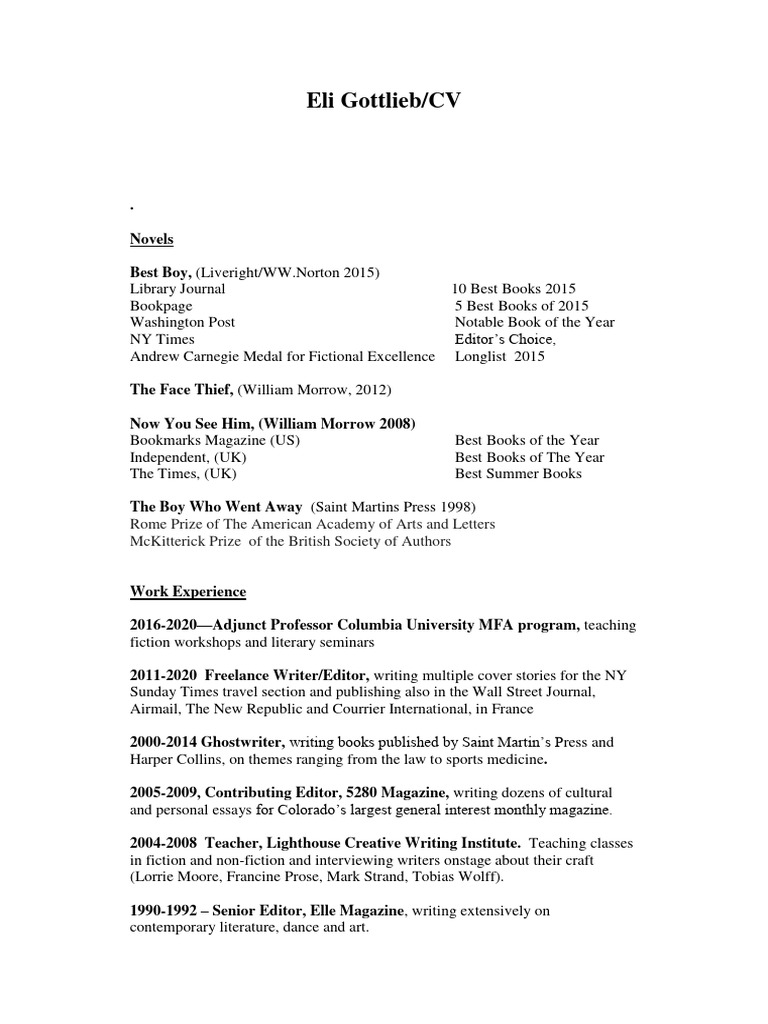 Eli Gottlieb/CV

.

Novels

Best Boy, (Liveright/WW.Norton 2015)

| | |
|---|---|
| Library Journal | 10 Best Books 2015 |
| Bookpage | 5 Best Books of 2015 |
| Washington Post | Notable Book of the Year |
| NY Times | Editor's Choice, |
| Andrew Carnegie Medal for Fictional Excellence | Longlist 2015 |

The Face Thief, (William Morrow, 2012)

Now You See Him, (William Morrow 2008)

| | |
|---|---|
| Bookmarks Magazine (US) | Best Books of the Year |
| Independent, (UK) | Best Books of The Year |
| The Times, (UK) | Best Summer Books |

The Boy Who Went Away (Saint Martins Press 1998)
Rome Prize of The American Academy of Arts and Letters
McKitterick Prize of the British Society of Authors

Work Experience

2016-2020—Adjunct Professor Columbia University MFA program, teaching fiction workshops and literary seminars

2011-2020 Freelance Writer/Editor, writing multiple cover stories for the NY Sunday Times travel section and publishing also in the Wall Street Journal, Airmail, The New Republic and Courrier International, in France

2000-2014 Ghostwriter, writing books published by Saint Martin's Press and Harper Collins, on themes ranging from the law to sports medicine.

2005-2009, Contributing Editor, 5280 Magazine, writing dozens of cultural and personal essays for Colorado's largest general interest monthly magazine.

2004-2008 Teacher, Lighthouse Creative Writing Institute. Teaching classes in fiction and non-fiction and interviewing writers onstage about their craft (Lorrie Moore, Francine Prose, Mark Strand, Tobias Wolff).

1990-1992 – Senior Editor, Elle Magazine, writing extensively on contemporary literature, dance and art.